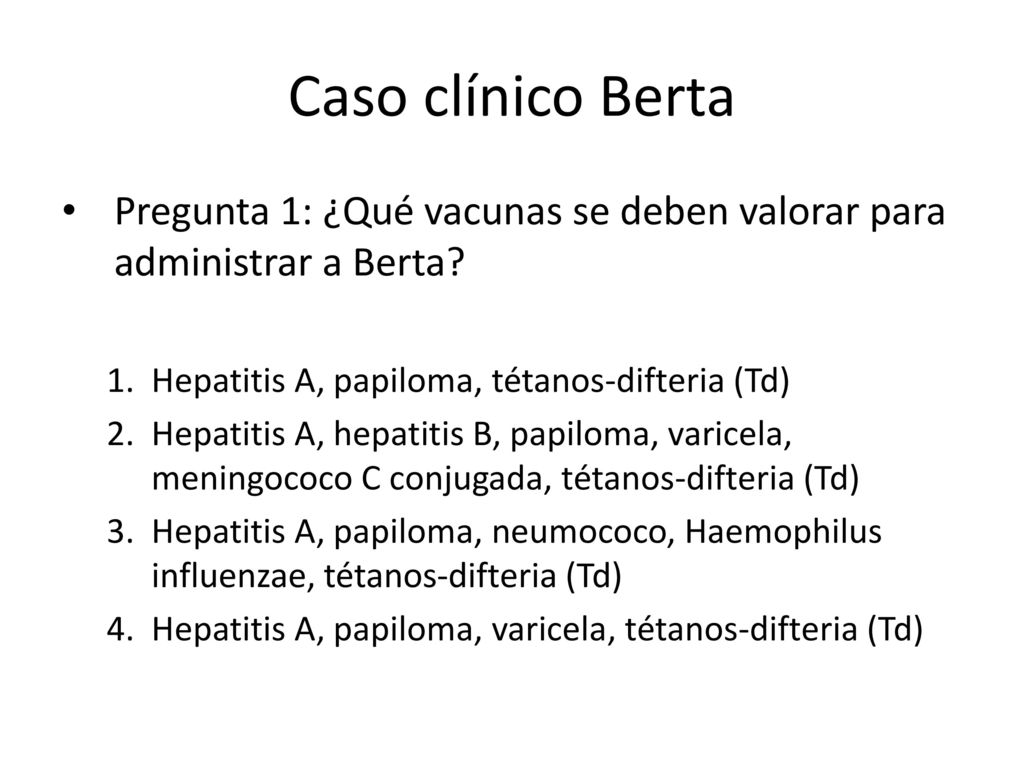 Caso clínico Berta

• Pregunta 1: ¿Qué vacunas se deben valorar para administrar a Berta?

1. Hepatitis A, papiloma, tétanos-difteria (Td)
2. Hepatitis A, hepatitis B, papiloma, varicela, meningococo C conjugada, tétanos-difteria (Td)
3. Hepatitis A, papiloma, neumococo, Haemophilus influenzae, tétanos-difteria (Td)
4. Hepatitis A, papiloma, varicela, tétanos-difteria (Td)